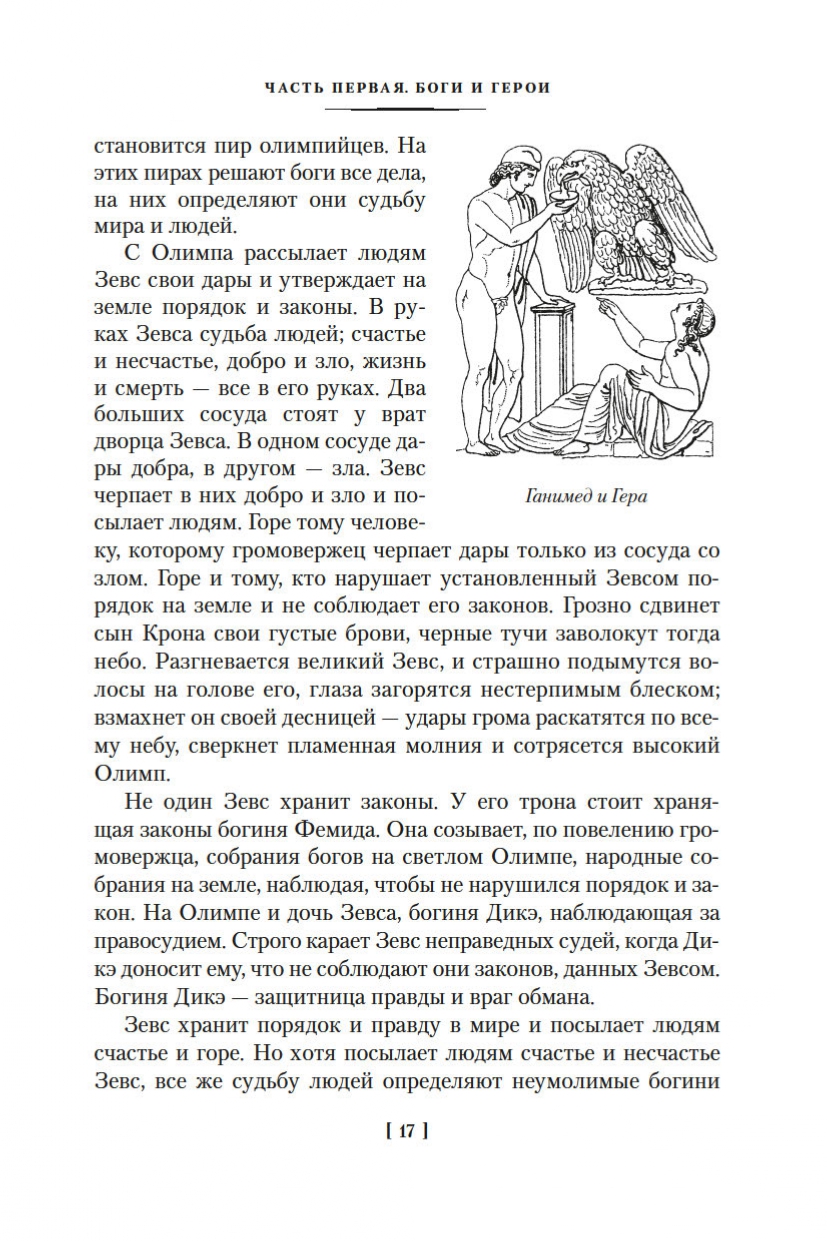 ЧАСТЬ ПЕРВАЯ. БОГИ И ГЕРОИ

становится пир олимпийцев. На этих пирах решают боги все дела, на них определяют они судьбу мира и людей.

С Олимпа рассылает людям Зевс свои дары и утверждает на земле порядок и законы. В руках Зевса судьба людей; счастье и несчастье, добро и зло, жизнь и смерть — все в его руках. Два больших сосуда стоят у врат дворца Зевса. В одном сосуде дары добра, в другом — зла. Зевс черпает в них добро и зло и посылает людям. Горе тому человеку, которому громовержец черпает дары только из сосуда со злом. Горе и тому, кто нарушает установленный Зевсом порядок на земле и не соблюдает его законов. Грозно сдвинет сын Крона свои густые брови, черные тучи заволокут тогда небо. Разгневается великий Зевс, и страшно подымутся волосы на голове его, глаза загорятся нестерпимым блеском; взмахнет он своей десницей — удары грома раскатятся по всему небу, сверкнет пламенная молния и сотрясется высокий Олимп.

Ганимед и Гера

Не один Зевс хранит законы. У его трона стоит хранящая законы богиня Фемида. Она созывает, по повелению громовержца, собрания богов на светлом Олимпе, народные собрания на земле, наблюдая, чтобы не нарушился порядок и закон. На Олимпе и дочь Зевса, богиня Дикэ, наблюдающая за правосудием. Строго карает Зевс неправедных судей, когда Дикэ доносит ему, что не соблюдают они законов, данных Зевсом. Богиня Дикэ — защитница правды и враг обмана.

Зевс хранит порядок и правду в мире и посылает людям счастье и горе. Но хотя посылает людям счастье и несчастье Зевс, все же судьбу людей определяют неумолимые богини

[ 17 ]